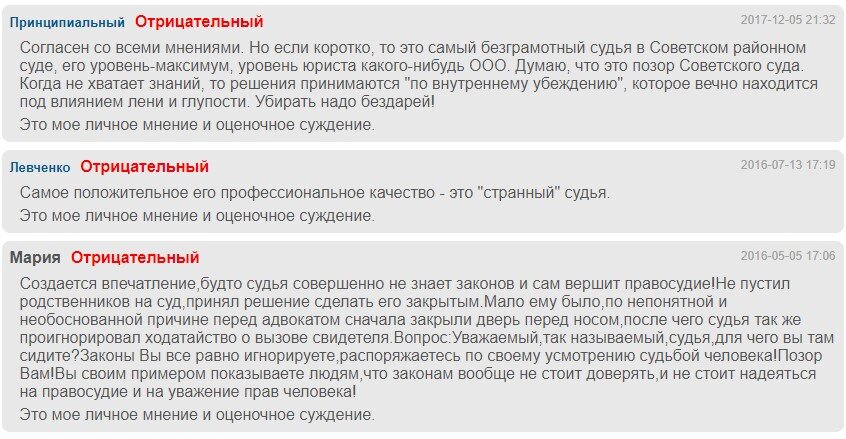 Принципиальный Отрицательный 2017-12-05 21:32

Согласен со всеми мнениями. Но если коротко, то это самый безграмотный судья в Советском районном суде, его уровень-максимум, уровень юриста какого-нибудь ООО. Думаю, что это позор Советского суда. Когда не хватает знаний, то решения принимаются "по внутреннему убеждению", которое вечно находится под влиянием лени и глупости. Убирать надо бездарей!

Это мое личное мнение и оценочное суждение.

Левченко Отрицательный 2016-07-13 17:19

Самое положительное его профессиональное качество - это "странный" судья.

Это мое личное мнение и оценочное суждение.

Мария Отрицательный 2016-05-05 17:06

Создается впечатление,будто судья совершенно не знает законов и сам вершит правосудие!Не пустил родственников на суд,принял решение сделать его закрытым.Мало ему было,по непонятной и необоснованной причине перед адвокатом сначала закрыли дверь перед носом,после чего судья так же проигнорировал ходатайство о вызове свидетеля.Вопрос:Уважаемый,так называемый,судья,для чего вы там сидите?Законы Вы все равно игнорируете,распоряжаетесь по своему усмотрению судьбой человека!Позор Вам!Вы своим примером показываете людям,что законам вообще не стоит доверять,и не стоит надеяться на правосудие и на уважение прав человека!

Это мое личное мнение и оценочное суждение.